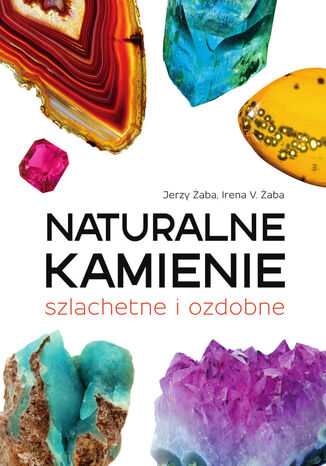 Jerzy Żaba, Irena V. Żaba

NATURALNE KAMIENIE

szlachetne i ozdobne